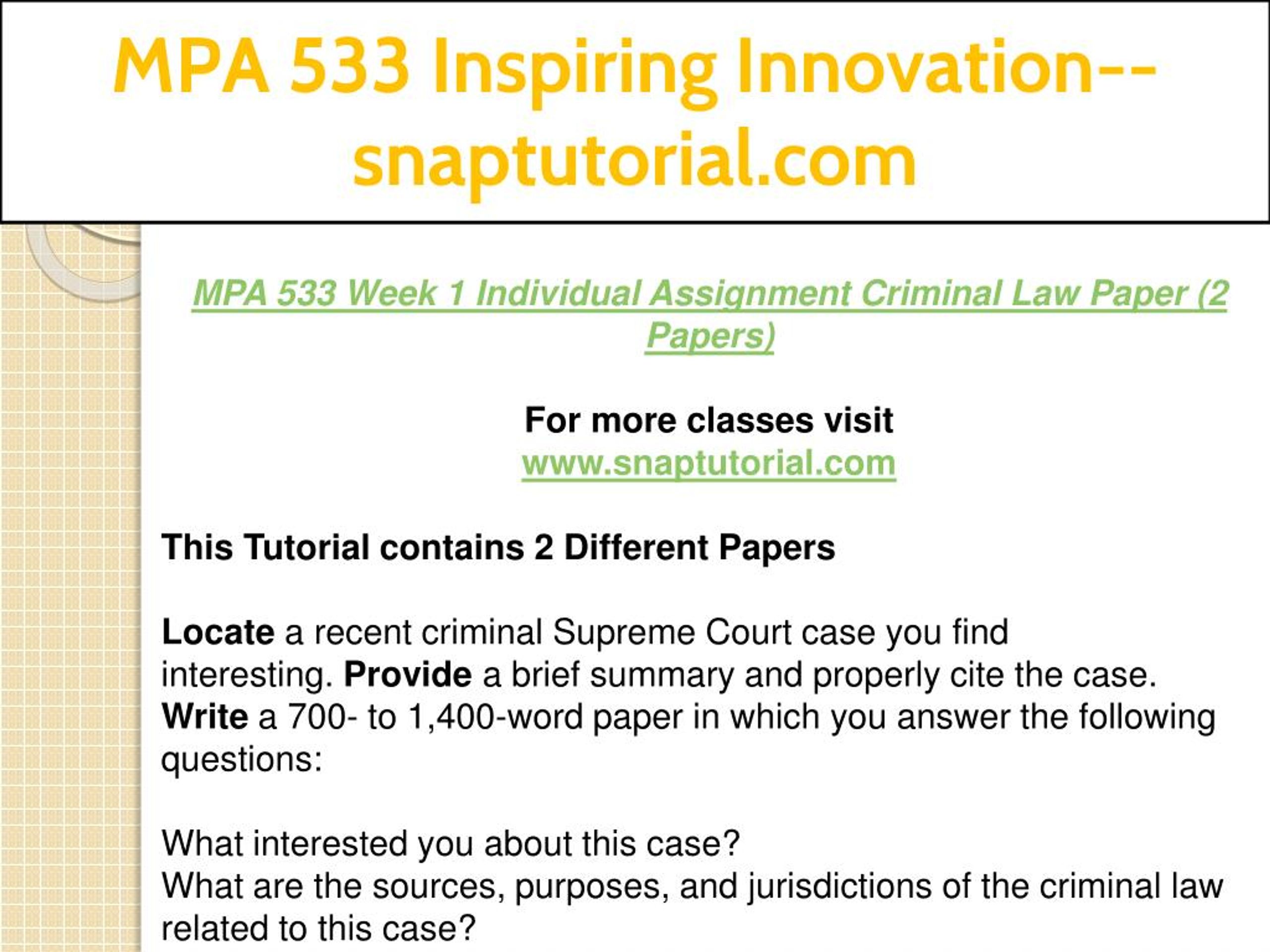 MPA 533 Inspiring Innovation--snaptutorial.com

MPA 533 Week 1 Individual Assignment Criminal Law Paper (2 Papers)

For more classes visit
www.snaptutorial.com

This Tutorial contains 2 Different Papers

Locate a recent criminal Supreme Court case you find interesting. Provide a brief summary and properly cite the case. Write a 700- to 1,400-word paper in which you answer the following questions:

What interested you about this case?
What are the sources, purposes, and jurisdictions of the criminal law related to this case?